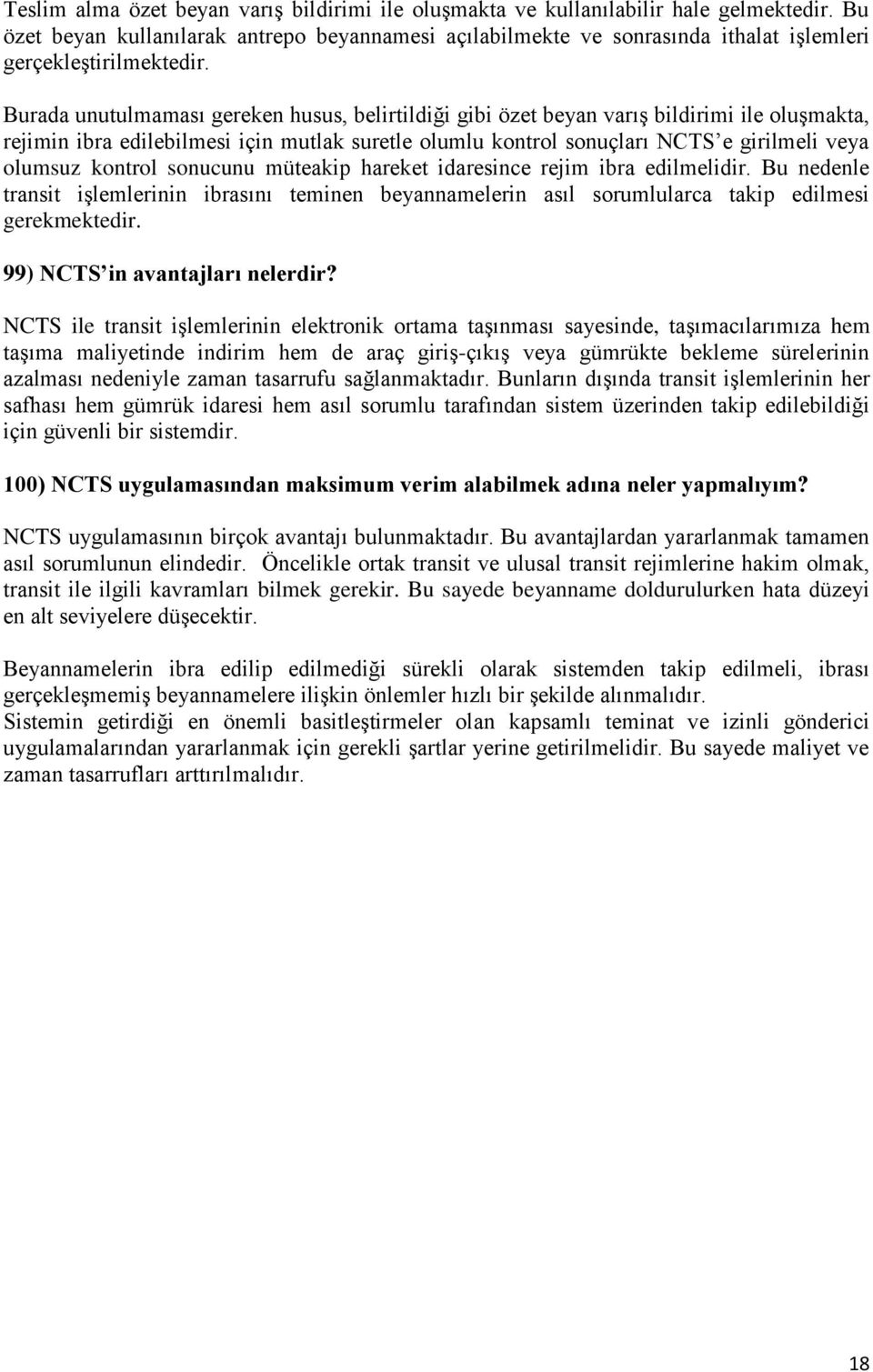 Teslim alma özet beyan varış bildirimi ile oluşmakta ve kullanılabilir hale gelmektedir. Bu özet beyan kullanılarak antrepo beyannamesi açılabilmekte ve sonrasında ithalat işlemleri gerçekleştirilmektedir.

Burada unutulmaması gereken husus, belirtildiği gibi özet beyan varış bildirimi ile oluşmakta, rejimin ibra edilebilmesi için mutlak suretle olumlu kontrol sonuçları NCTS'e girilmeli veya olumsuz kontrol sonucunu müteakip hareket idaresince rejim ibra edilmelidir. Bu nedenle transit işlemlerinin ibrasını teminen beyannamelerin asıl sorumlularca takip edilmesi gerekmektedir.

99) NCTS'in avantajları nelerdir?

NCTS ile transit işlemlerinin elektronik ortama taşınması sayesinde, taşımacılarımıza hem taşıma maliyetinde indirim hem de araç giriş-çıkış veya gümrükte bekleme sürelerinin azalması nedeniyle zaman tasarrufu sağlanmaktadır. Bunların dışında transit işlemlerinin her safhası hem gümrük idaresi hem asıl sorumlu tarafından sistem üzerinden takip edilebildiği için güvenli bir sistemdir.

100) NCTS uygulamasından maksimum verim alabilmek adına neler yapmalıyım?

NCTS uygulamasının birçok avantajı bulunmaktadır. Bu avantajlardan yararlanmak tamamen asıl sorumlunun elindedir. Öncelikle ortak transit ve ulusal transit rejimlerine hakim olmak, transit ile ilgili kavramları bilmek gerekir. Bu sayede beyanname doldurulurken hata düzeyi en alt seviyelere düşecektir.

Beyannamelerin ibra edilip edilmediği sürekli olarak sistemden takip edilmeli, ibrası gerçekleşmemiş beyannamelere ilişkin önlemler hızlı bir şekilde alınmalıdır.
Sistemin getirdiği en önemli basitleştirmeler olan kapsamlı teminat ve izinli gönderici uygulamalarından yararlanmak için gerekli şartlar yerine getirilmelidir. Bu sayede maliyet ve zaman tasarrufları arttırılmalıdır.

18